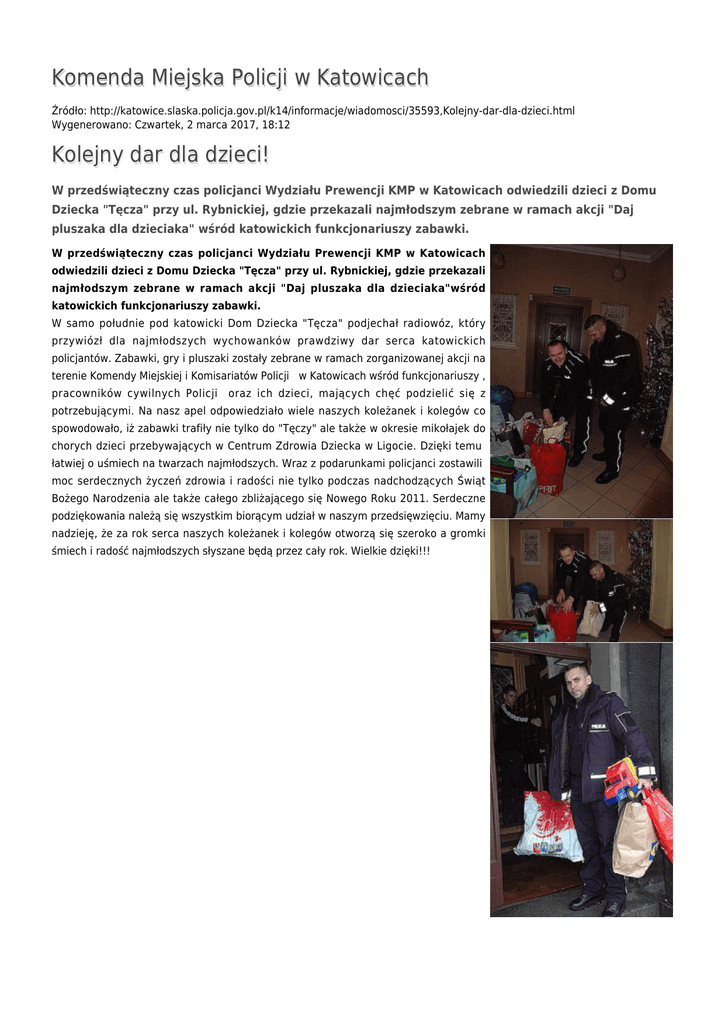 Komenda Miejska Policji w Katowicach

Źródło: http://katowice.slaska.policja.gov.pl/k14/informacje/wiadomosci/35593,Kolejny-dar-dla-dzieci.html
Wygenerowano: Czwartek, 2 marca 2017, 18:12

Kolejny dar dla dzieci!

W przedświąteczny czas policjanci Wydziału Prewencji KMP w Katowicach odwiedzili dzieci z Domu Dziecka "Tęcza" przy ul. Rybnickiej, gdzie przekazali najmłodszym zebrane w ramach akcji "Daj pluszaka dla dzieciaka" wśród katowickich funkcjonariuszy zabawki.

W przedświąteczny czas policjanci Wydziału Prewencji KMP w Katowicach odwiedzili dzieci z Domu Dziecka "Tęcza" przy ul. Rybnickiej, gdzie przekazali najmłodszym zebrane w ramach akcji "Daj pluszaka dla dzieciaka"wśród katowickich funkcjonariuszy zabawki.
W samo południe pod katowicki Dom Dziecka "Tęcza" podjechał radiowóz, który przywiózł dla najmłodszych wychowanków prawdziwy dar serca katowickich policjantów. Zabawki, gry i pluszaki zostały zebrane w ramach zorganizowanej akcji na terenie Komendy Miejskiej i Komisariatów Policji w Katowicach wśród funkcjonariuszy , pracowników cywilnych Policji oraz ich dzieci, mających chęć podzielić się z potrzebującymi. Na nasz apel odpowiedziało wiele naszych koleżanek i kolegów co spowodowało, iż zabawki trafiły nie tylko do "Tęczy" ale także w okresie mikołajek do chorych dzieci przebywających w Centrum Zdrowia Dziecka w Ligocie. Dzięki temu łatwiej o uśmiech na twarzach najmłodszych. Wraz z podarunkami policjanci zostawili moc serdecznych życzeń zdrowia i radości nie tylko podczas nadchodzących Świąt Bożego Narodzenia ale także całego zbliżającego się Nowego Roku 2011. Serdeczne podziękowania należą się wszystkim biorącym udział w naszym przedsięwzięciu. Mamy nadzieję, że za rok serca naszych koleżanek i kolegów otworzą się szeroko a gromki śmiech i radość najmłodszych słyszane będą przez cały rok. Wielkie dzięki!!!